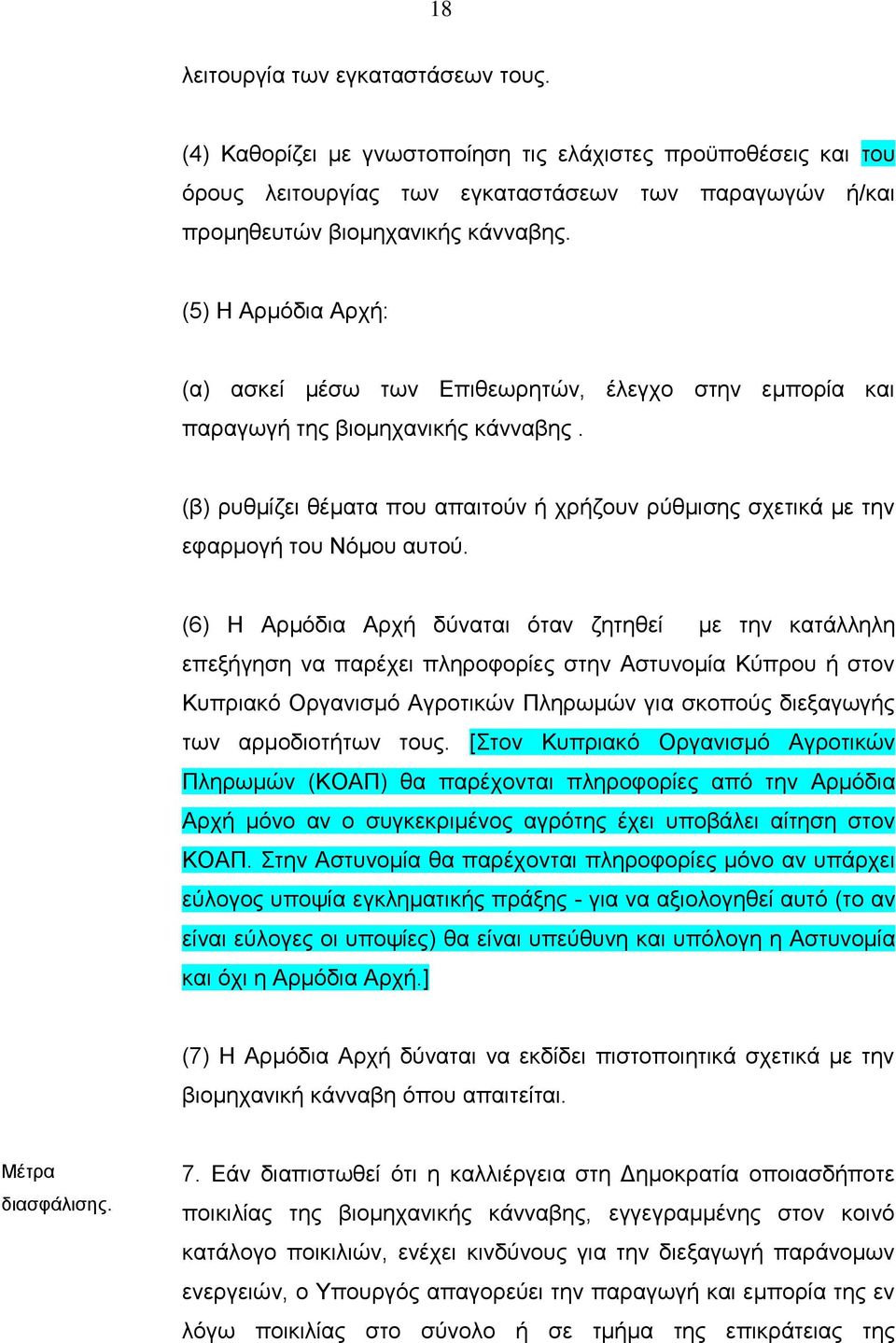 18

λειτουργία των εγκαταστάσεων τους.

(4) Καθορίζει με γνωστοποίηση τις ελάχιστες προϋποθέσεις και του όρους λειτουργίας των εγκαταστάσεων των παραγωγών ή/και προμηθευτών βιομηχανικής κάνναβης.

(5) Η Αρμόδια Αρχή:

(α) ασκεί μέσω των Επιθεωρητών, έλεγχο στην εμπορία και παραγωγή της βιομηχανικής κάνναβης .

(β) ρυθμίζει θέματα που απαιτούν ή χρήζουν ρύθμισης σχετικά με την εφαρμογή του Νόμου αυτού.

(6) Η Αρμόδια Αρχή δύναται όταν ζητηθεί με την κατάλληλη επεξήγηση να παρέχει πληροφορίες στην Αστυνομία Κύπρου ή στον Κυπριακό Οργανισμό Αγροτικών Πληρωμών για σκοπούς διεξαγωγής των αρμοδιοτήτων τους. [Στον Κυπριακό Οργανισμό Αγροτικών Πληρωμών (ΚΟΑΠ) θα παρέχονται πληροφορίες από την Αρμόδια Αρχή μόνο αν ο συγκεκριμένος αγρότης έχει υποβάλει αίτηση στον ΚΟΑΠ. Στην Αστυνομία θα παρέχονται πληροφορίες μόνο αν υπάρχει εύλογος υποψία εγκληματικής πράξης - για να αξιολογηθεί αυτό (το αν είναι εύλογες οι υποψίες) θα είναι υπεύθυνη και υπόλογη η Αστυνομία και όχι η Αρμόδια Αρχή.]

(7) Η Αρμόδια Αρχή δύναται να εκδίδει πιστοποιητικά σχετικά με την βιομηχανική κάνναβη όπου απαιτείται.

Μέτρα διασφάλισης.

7. Εάν διαπιστωθεί ότι η καλλιέργεια στη Δημοκρατία οποιασδήποτε ποικιλίας της βιομηχανικής κάνναβης, εγγεγραμμένης στον κοινό κατάλογο ποικιλιών, ενέχει κινδύνους για την διεξαγωγή παράνομων ενεργειών, ο Υπουργός απαγορεύει την παραγωγή και εμπορία της εν λόγω ποικιλίας στο σύνολο ή σε τμήμα της επικράτειας της